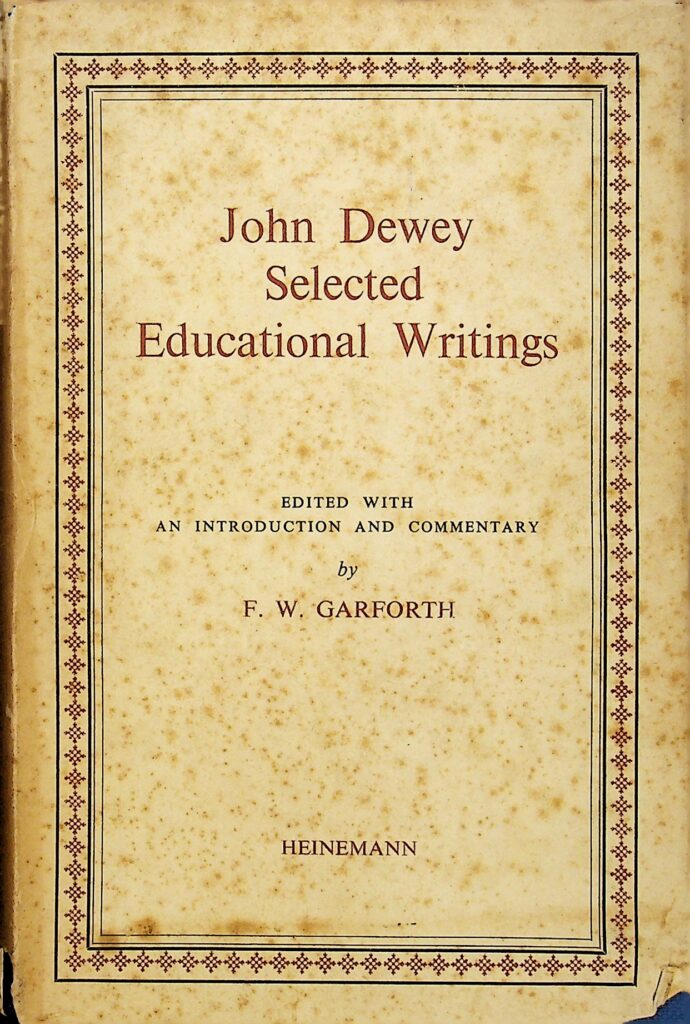 John Dewey
Selected
Educational Writings

EDITED WITH
AN INTRODUCTION AND COMMENTARY
by
F. W. GARFORTH

HEINEMANN